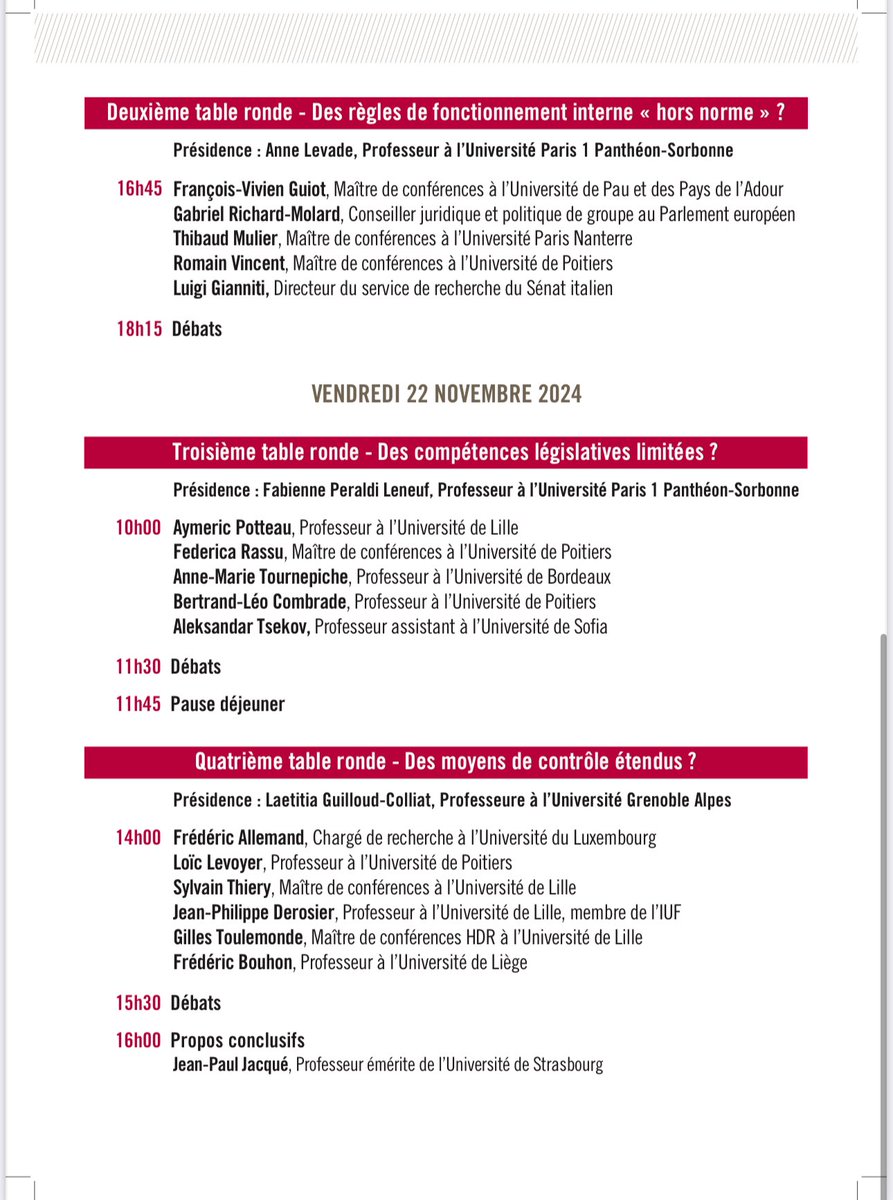 Deuxième table ronde - Des règles de fonctionnement interne « hors norme » ?

Présidence : Anne Levade, Professeur à l'Université Paris 1 Panthéon-Sorbonne

16h45 François-Vivien Guiot, Maître de conférences à l'Université de Pau et des Pays de l'Adour
Gabriel Richard-Molard, Conseiller juridique et politique de groupe au Parlement européen
Thibaud Mulier, Maître de conférences à l'Université Paris Nanterre
Romain Vincent, Maître de conférences à l'Université de Poitiers
Luigi Gianniti, Directeur du service de recherche du Sénat italien

18h15 Débats

VENDREDI 22 NOVEMBRE 2024

Troisième table ronde - Des compétences législatives limitées ?

Présidence : Fabienne Peraldi Leneuf, Professeur à l'Université Paris 1 Panthéon-Sorbonne

10h00 Aymeric Potteau, Professeur à l'Université de Lille
Federica Rassu, Maître de conférences à l'Université de Poitiers
Anne-Marie Tournepiche, Professeur à l'Université de Bordeaux
Bertrand-Léo Combrade, Professeur à l'Université de Poitiers
Aleksandar Tsekov, Professeur assistant à l'Université de Sofia

11h30 Débats

11h45 Pause déjeuner

Quatrième table ronde - Des moyens de contrôle étendus ?

Présidence : Laetitia Guilloud-Colliat, Professeure à l'Université Grenoble Alpes

14h00 Frédéric Allemand, Chargé de recherche à l'Université du Luxembourg
Loïc Levoyer, Professeur à l'Université de Poitiers
Sylvain Thiery, Maître de conférences à l'Université de Lille
Jean-Philippe Derosier, Professeur à l'Université de Lille, membre de l'IUF
Gilles Toulemonde, Maître de conférences HDR à l'Université de Lille
Frédéric Bouhon, Professeur à l'Université de Liège

15h30 Débats

16h00 Propos conclusifs
Jean-Paul Jacqué, Professeur émérite de l'Université de Strasbourg